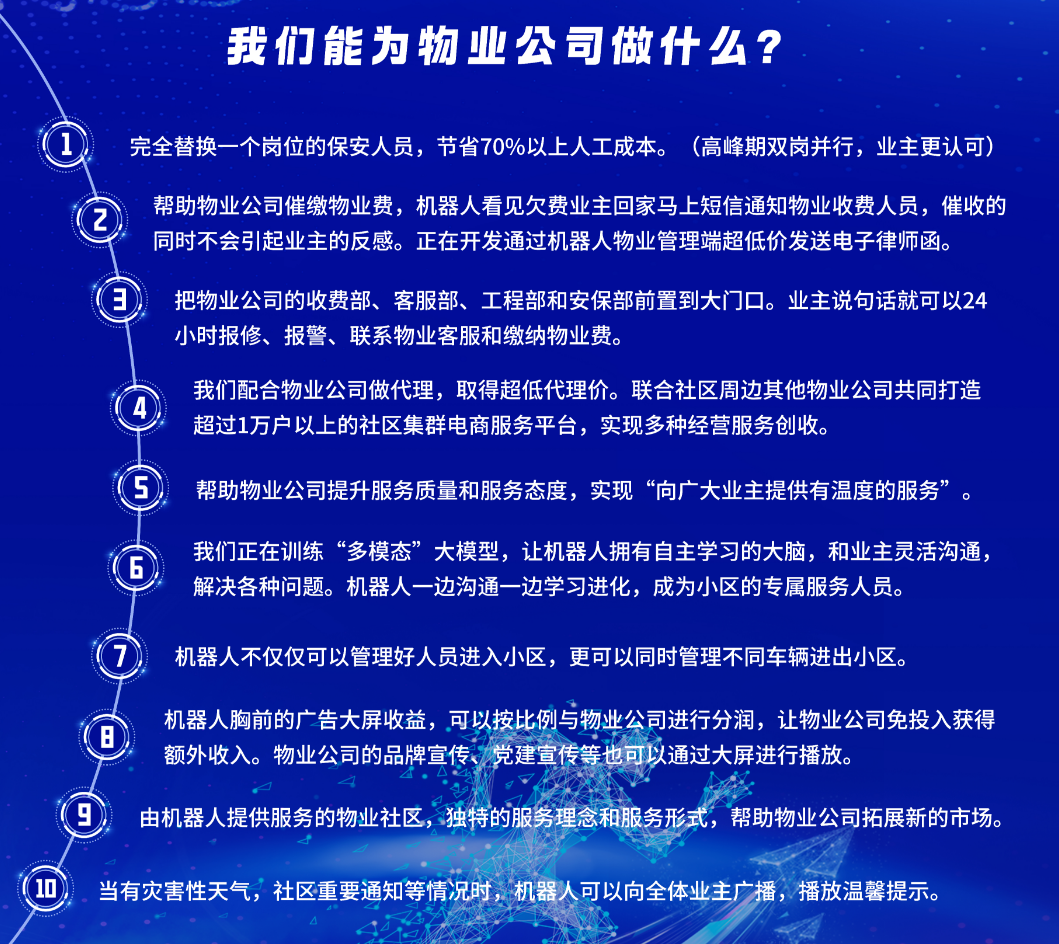 我们能为物业公司做什么？

1 完全替换一个岗位的保安人员，节省70%以上人工成本。（高峰期双岗并行，业主更认可）

2 帮助物业公司催缴物业费，机器人看见欠费业主回家马上短信通知物业收费人员，催收的同时不会引起业主的反感。正在开发通过机器人物业管理端超低价发送电子律师函。

3 把物业公司的收费部、客服部、工程部和安保部前置到大门口。业主说句话就可以24小时报修、报警、联系物业客服和缴纳物业费。

4 我们配合物业公司做代理，取得超低代理价。联合社区周边其他物业公司共同打造超过1万户以上的社区集群电商服务平台，实现多种经营服务创收。

5 帮助物业公司提升服务质量和服务态度，实现“向广大业主提供有温度的服务”。

6 我们正在训练“多模态”大模型，让机器人拥有自主学习的大脑，和业主灵活沟通，解决各种问题。机器人一边沟通一边学习进化，成为小区的专属服务人员。

7 机器人不仅仅可以管理好人员进入小区，更可以同时管理不同车辆进出小区。

8 机器人胸前的广告大屏收益，可以按比例与物业公司进行分润，让物业公司免投入获得额外收入。物业公司的品牌宣传、党建宣传等也可以通过大屏进行播放。

9 由机器人提供服务的物业社区，独特的服务理念和服务形式，帮助物业公司拓展新的市场。

10 当有灾害性天气，社区重要通知等情况时，机器人可以向全体业主广播，播放温馨提示。